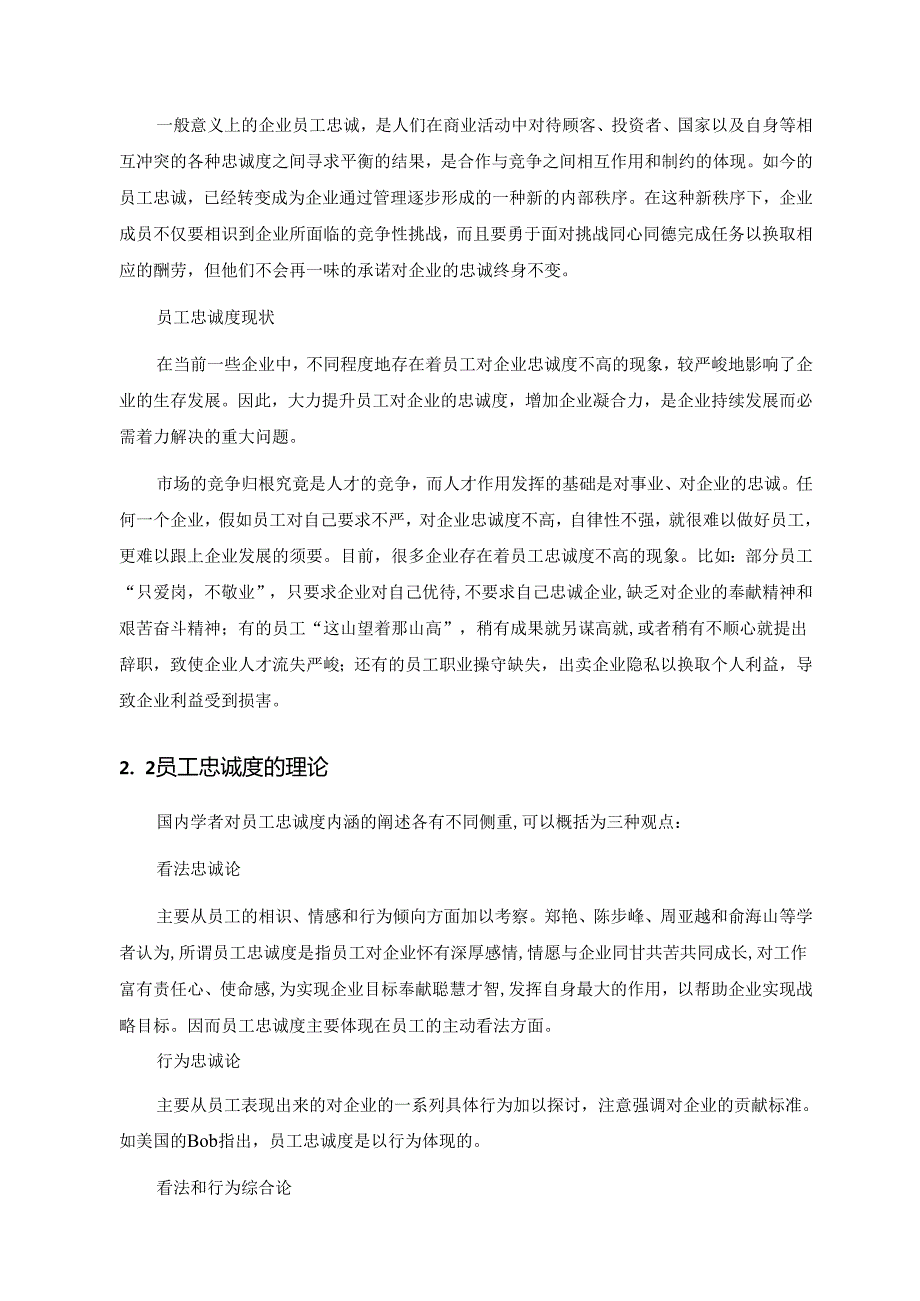 一般意义上的企业员工忠诚，是人们在商业活动中对待顾客、投资者、国家以及自身等相互冲突的各种忠诚度之间寻求平衡的结果，是合作与竞争之间相互作用和制约的体现。如今的员工忠诚，已经转变成为企业通过管理逐步形成的一种新的内部秩序。在这种新秩序下，企业成员不仅要相识到企业所面临的竞争性挑战，而且要勇于面对挑战同心同德完成任务以换取相应的酬劳，但他们不会再一味的承诺对企业的忠诚终身不变。

员工忠诚度现状

在当前一些企业中，不同程度地存在着员工对企业忠诚度不高的现象，较严峻地影响了企业的生存发展。因此，大力提升员工对企业的忠诚度，增加企业凝合力，是企业持续发展而必需着力解决的重大问题。

市场的竞争归根究竟是人才的竞争，而人才作用发挥的基础是对事业、对企业的忠诚。任何一个企业，假如员工对自己要求不严，对企业忠诚度不高，自律性不强，就很难以做好员工，更难以跟上企业发展的须要。目前，很多企业存在着员工忠诚度不高的现象。比如：部分员工“只爱岗，不敬业”，只要求企业对自己优待，不要求自己忠诚企业，缺乏对企业的奉献精神和艰苦奋斗精神；有的员工“这山望着那山高”，稍有成果就另谋高就，或者稍有不顺心就提出辞职，致使企业人才流失严峻；还有的员工职业操守缺失，出卖企业隐私以换取个人利益，导致企业利益受到损害。

2. 2员工忠诚度的理论

国内学者对员工忠诚度内涵的阐述各有不同侧重，可以概括为三种观点：

看法忠诚论

主要从员工的相识、情感和行为倾向方面加以考察。郑艳、陈步峰、周亚越和俞海山等学者认为，所谓员工忠诚度是指员工对企业怀有深厚感情，情愿与企业同甘共苦共同成长，对工作富有责任心、使命感，为实现企业目标奉献聪慧才智，发挥自身最大的作用，以帮助企业实现战略目标。因而员工忠诚度主要体现在员工的主动看法方面。

行为忠诚论

主要从员工表现出来的对企业的一系列具体行为加以探讨，注意强调对企业的贡献标准。如美国的Bob指出，员工忠诚度是以行为体现的。

看法和行为综合论